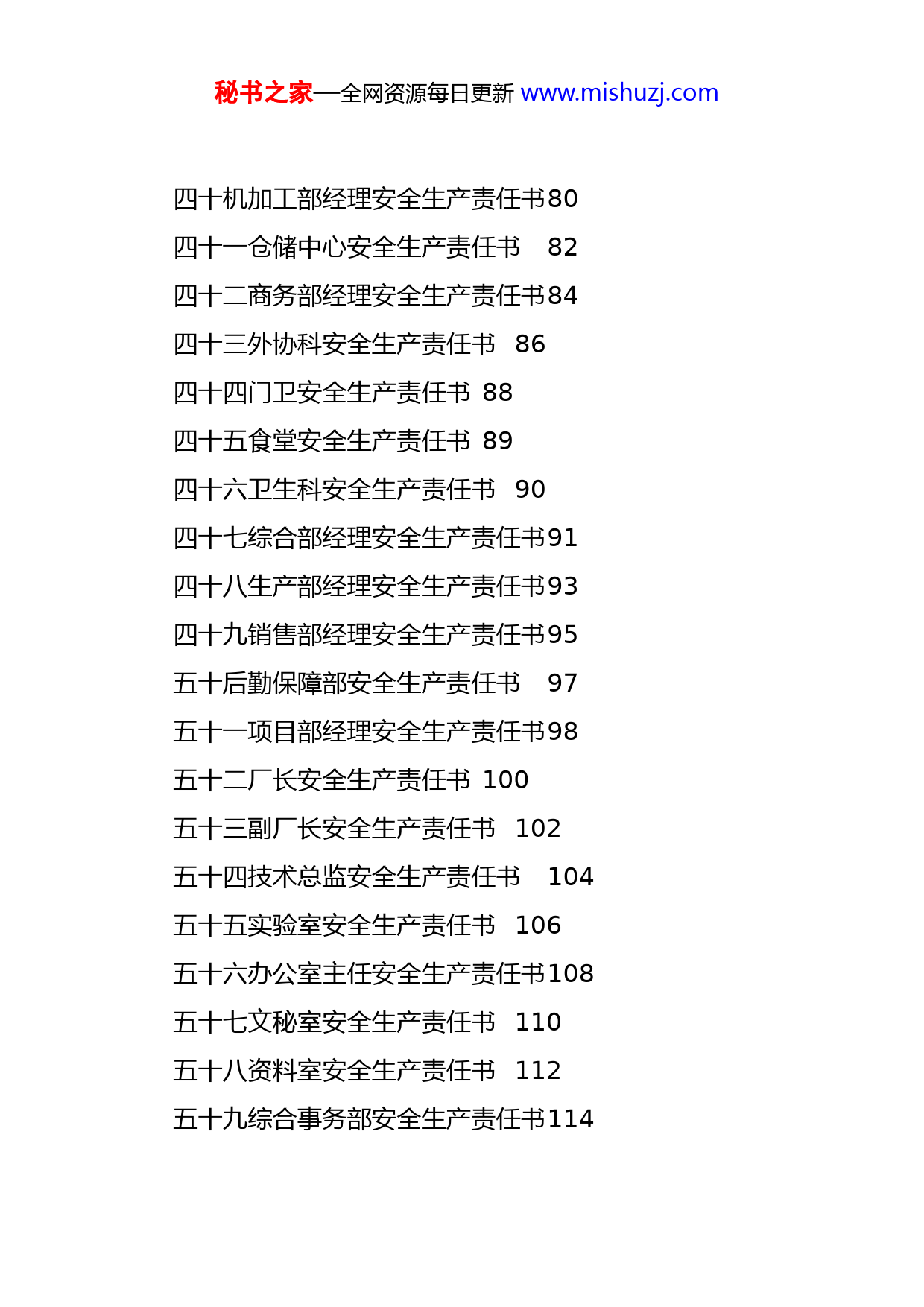 秘书之家—全网资源每日更新 www.mishuzj.com

四十机加工部经理安全生产责任书80
四十一仓储中心安全生产责任书 82
四十二商务部经理安全生产责任书84
四十三外协科安全生产责任书 86
四十四门卫安全生产责任书 88
四十五食堂安全生产责任书 89
四十六卫生科安全生产责任书 90
四十七综合部经理安全生产责任书91
四十八生产部经理安全生产责任书93
四十九销售部经理安全生产责任书95
五十后勤保障部安全生产责任书 97
五十一项目部经理安全生产责任书98
五十二厂长安全生产责任书 100
五十三副厂长安全生产责任书 102
五十四技术总监安全生产责任书 104
五十五实验室安全生产责任书 106
五十六办公室主任安全生产责任书108
五十七文秘室安全生产责任书 110
五十八资料室安全生产责任书 112
五十九综合事务部安全生产责任书114